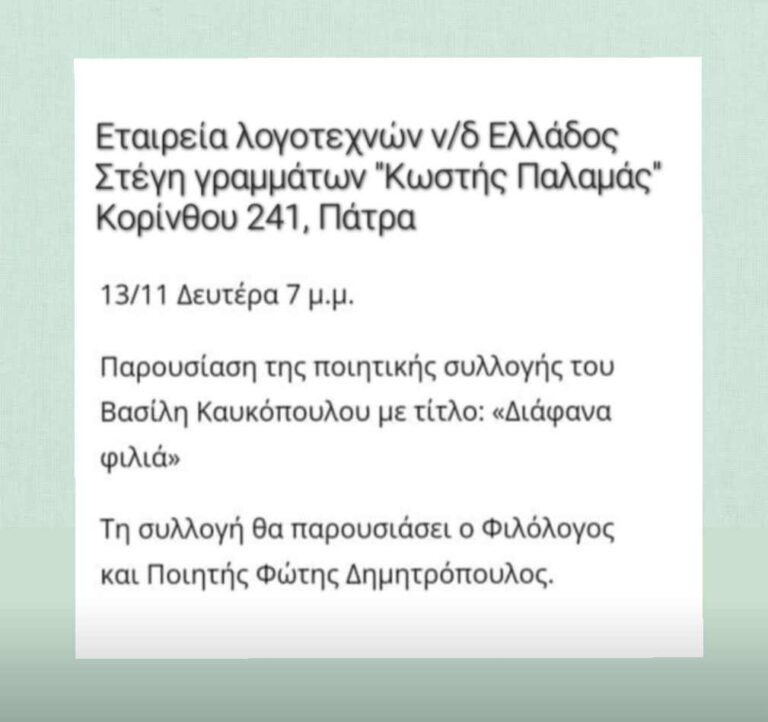 Εταιρεία λογοτεχνών ν/δ Ελλάδος
Στέγη γραμμάτων "Κωστής Παλαμάς"
Κορίνθου 241, Πάτρα

13/11 Δευτέρα 7 μ.μ.

Παρουσίαση της ποιητικής συλλογής του Βασίλη Καυκόπουλου με τίτλο: «Διάφανα φιλιά»

Τη συλλογή θα παρουσιάσει ο Φιλόλογος και Ποιητής Φώτης Δημητρόπουλος.